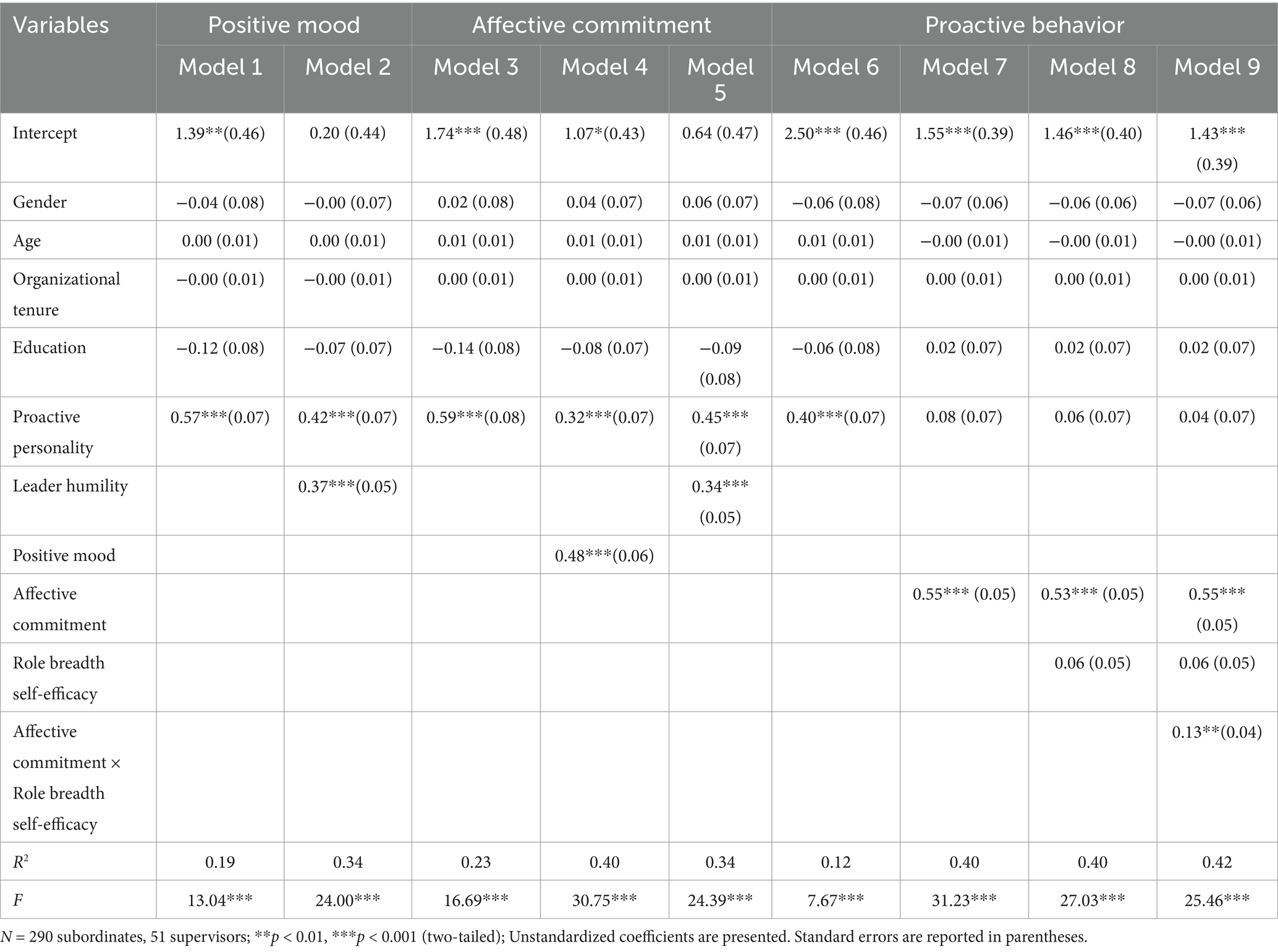 | Variables | Positive mood | | Affective commitment | | | Proactive behavior | | | |
|---|---|---|---|---|---|---|---|---|---|
| | Model 1 | Model 2 | Model 3 | Model 4 | Model 5 | Model 6 | Model 7 | Model 8 | Model 9 |
| Intercept | 1.39**(0.46) | 0.20 (0.44) | 1.74*** (0.48) | 1.07*(0.43) | 0.64 (0.47) | 2.50*** (0.46) | 1.55***(0.39) | 1.46***(0.40) | 1.43*** (0.39) |
| Gender | −0.04 (0.08) | −0.00 (0.07) | 0.02 (0.08) | 0.04 (0.07) | 0.06 (0.07) | −0.06 (0.08) | −0.07 (0.06) | −0.06 (0.06) | −0.07 (0.06) |
| Age | 0.00 (0.01) | 0.00 (0.01) | 0.01 (0.01) | 0.01 (0.01) | 0.01 (0.01) | 0.01 (0.01) | −0.00 (0.01) | −0.00 (0.01) | −0.00 (0.01) |
| Organizational tenure | −0.00 (0.01) | −0.00 (0.01) | 0.00 (0.01) | 0.00 (0.01) | 0.00 (0.01) | 0.00 (0.01) | 0.00 (0.01) | 0.00 (0.01) | 0.00 (0.01) |
| Education | −0.12 (0.08) | −0.07 (0.07) | −0.14 (0.08) | −0.08 (0.07) | −0.09 (0.08) | −0.06 (0.08) | 0.02 (0.07) | 0.02 (0.07) | 0.02 (0.07) |
| Proactive personality | 0.57***(0.07) | 0.42***(0.07) | 0.59***(0.08) | 0.32***(0.07) | 0.45*** (0.07) | 0.40***(0.07) | 0.08 (0.07) | 0.06 (0.07) | 0.04 (0.07) |
| Leader humility | | 0.37***(0.05) | | | 0.34*** (0.05) | | | | |
| Positive mood | | | | 0.48***(0.06) | | | | | |
| Affective commitment | | | | | | | 0.55*** (0.05) | 0.53*** (0.05) | 0.55*** (0.05) |
| Role breadth self-efficacy | | | | | | | | 0.06 (0.05) | 0.06 (0.05) |
| Affective commitment × Role breadth self-efficacy | | | | | | | | | 0.13**(0.04) |
| $R^2$ | 0.19 | 0.34 | 0.23 | 0.40 | 0.34 | 0.12 | 0.40 | 0.40 | 0.42 |
| F | 13.04*** | 24.00*** | 16.69*** | 30.75*** | 24.39*** | 7.67*** | 31.23*** | 27.03*** | 25.46*** |

N = 290 subordinates, 51 supervisors; **p < 0.01, ***p < 0.001 (two-tailed); Unstandardized coefficients are presented. Standard errors are reported in parentheses.